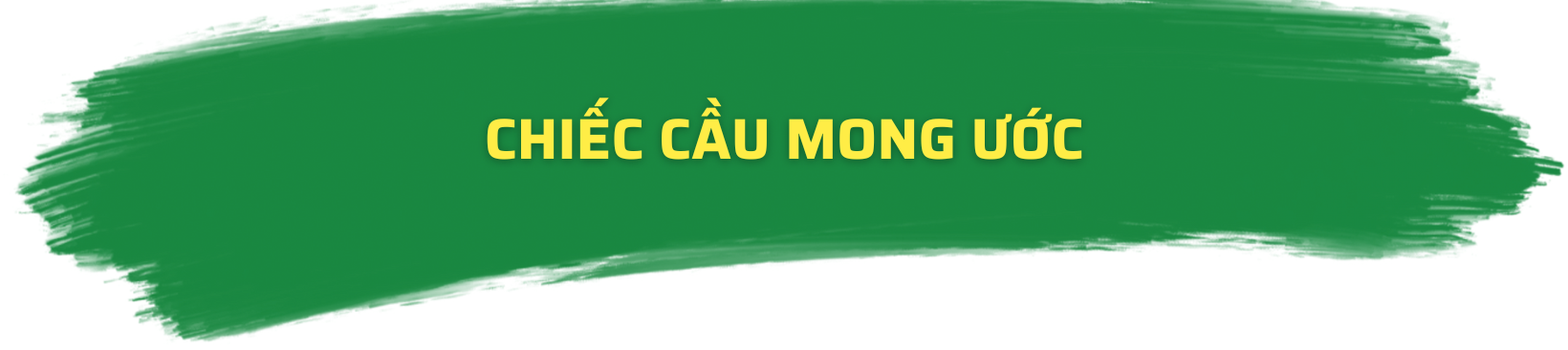 CHIẾC CẦU MONG ƯỚC